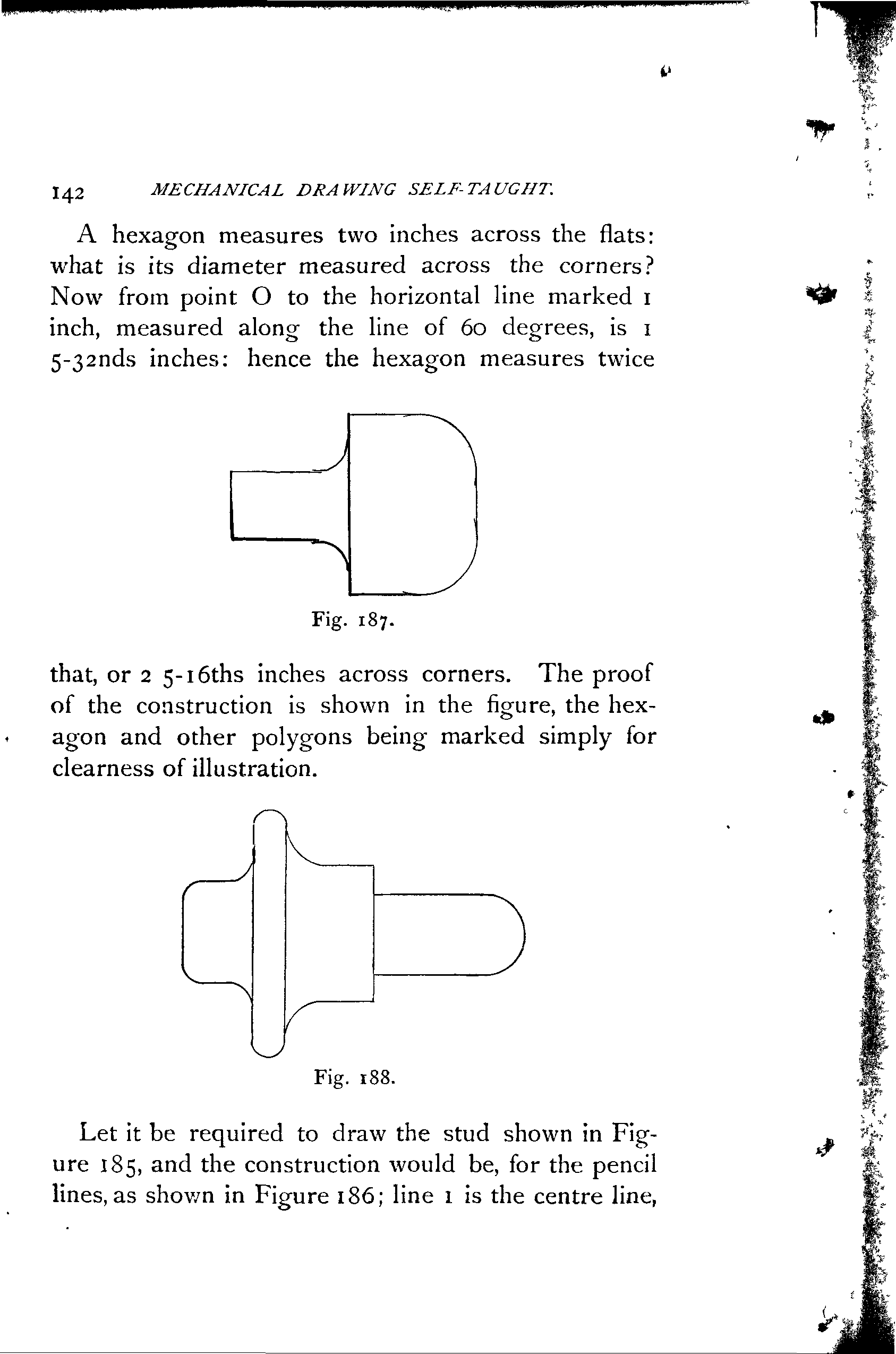 142 MECHANICAL DRAWING SELF-TAUGHT.

A hexagon measures two inches across the flats: what is its diameter measured across the corners? Now from point O to the horizontal line marked 1 inch, measured along the line of 60 degrees, is 1 5-32nds inches: hence the hexagon measures twice

Fig. 187.

that, or 2 5-16ths inches across corners. The proof of the construction is shown in the figure, the hexagon and other polygons being marked simply for clearness of illustration.

Fig. 188.

Let it be required to draw the stud shown in Figure 185, and the construction would be, for the pencil lines, as shown in Figure 186; line 1 is the centre line,